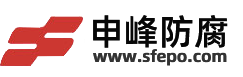 申峰防腐
www.sfepo.com